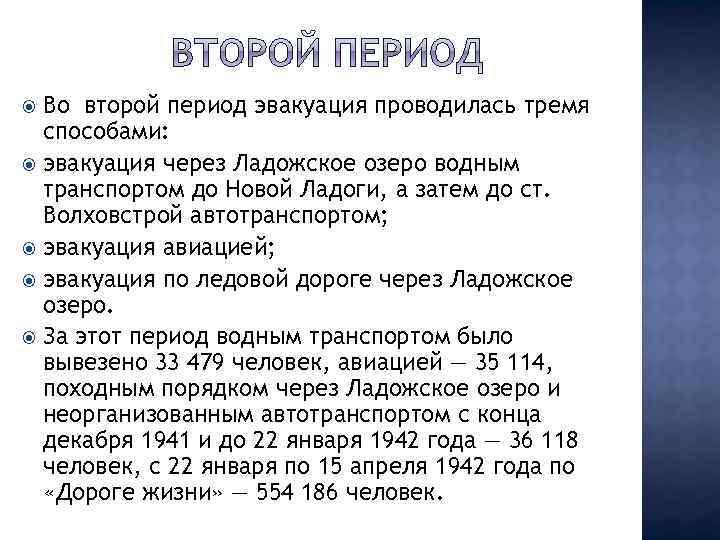 ВТОРОЙ ПЕРИОД

Во второй период эвакуация проводилась тремя способами:

эвакуация через Ладожское озеро водным транспортом до Новой Ладоги, а затем до ст. Волховстрой автотранспортом;

эвакуация авиацией;

эвакуация по ледовой дороге через Ладожское озеро.

За этот период водным транспортом было вывезено 33 479 человек, авиацией — 35 114, походным порядком через Ладожское озеро и неорганизованным автотранспортом с конца декабря 1941 и до 22 января 1942 года — 36 118 человек, с 22 января по 15 апреля 1942 года по «Дороге жизни» — 554 186 человек.